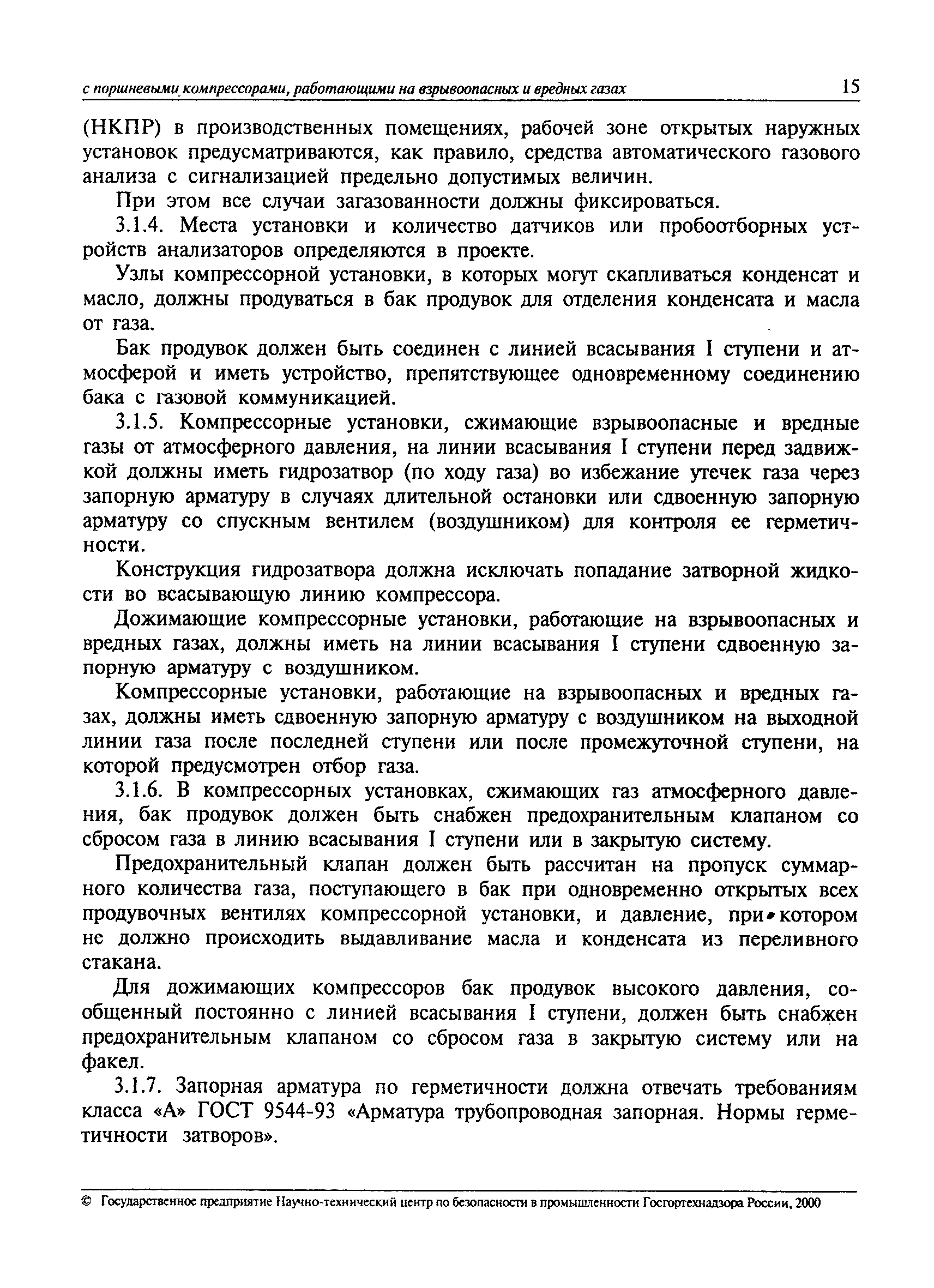 с поршневыми компрессорами, работающими на взрывоопасных и вредных газах 15

(НКПР) в производственных помещениях, рабочей зоне открытых наружных установок предусматриваются, как правило, средства автоматического газового анализа с сигнализацией предельно допустимых величин.

При этом все случаи загазованности должны фиксироваться.

3.1.4. Места установки и количество датчиков или пробоотборных устройств анализаторов определяются в проекте.

Узлы компрессорной установки, в которых могут скапливаться конденсат и масло, должны продуваться в бак продувок для отделения конденсата и масла от газа.

Бак продувок должен быть соединен с линией всасывания I ступени и атмосферой и иметь устройство, препятствующее одновременному соединению бака с газовой коммуникацией.

3.1.5. Компрессорные установки, сжимающие взрывоопасные и вредные газы от атмосферного давления, на линии всасывания I ступени перед задвижкой должны иметь гидрозатвор (по ходу газа) во избежание утечек газа через запорную арматуру в случаях длительной остановки или сдвоенную запорную арматуру со спускным вентилем (воздушником) для контроля ее герметичности.

Конструкция гидрозатвора должна исключать попадание затворной жидкости во всасывающую линию компрессора.

Дожимающие компрессорные установки, работающие на взрывоопасных и вредных газах, должны иметь на линии всасывания I ступени сдвоенную запорную арматуру с воздушником.

Компрессорные установки, работающие на взрывоопасных и вредных газах, должны иметь сдвоенную запорную арматуру с воздушником на выходной линии газа после последней ступени или после промежуточной ступени, на которой предусмотрен отбор газа.

3.1.6. В компрессорных установках, сжимающих газ атмосферного давления, бак продувок должен быть снабжен предохранительным клапаном со сбросом газа в линию всасывания I ступени или в закрытую систему.

Предохранительный клапан должен быть рассчитан на пропуск суммарного количества газа, поступающего в бак при одновременно открытых всех продувочных вентилях компрессорной установки, и давление, при котором не должно происходить выдавливание масла и конденсата из переливного стакана.

Для дожимающих компрессоров бак продувок высокого давления, сообщенный постоянно с линией всасывания I ступени, должен быть снабжен предохранительным клапаном со сбросом газа в закрытую систему или на факел.

3.1.7. Запорная арматура по герметичности должна отвечать требованиям класса «А» ГОСТ 9544-93 «Арматура трубопроводная запорная. Нормы герметичности затворов».

© Государственное предприятие Научно-технический центр по безопасности в промышленности Госгортехнадзора России, 2000